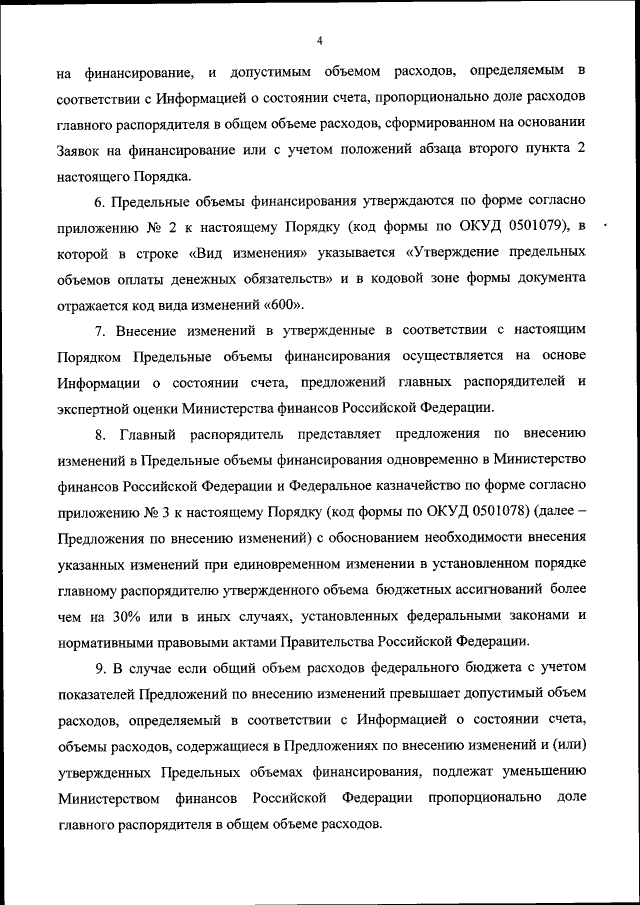 4

на финансирование, и допустимым объемом расходов, определяемым в соответствии с Информацией о состоянии счета, пропорционально доле расходов главного распорядителя в общем объеме расходов, сформированном на основании Заявок на финансирование или с учетом положений абзаца второго пункта 2 настоящего Порядка.

6. Предельные объемы финансирования утверждаются по форме согласно приложению № 2 к настоящему Порядку (код формы по ОКУД 0501079), в которой в строке «Вид изменения» указывается «Утверждение предельных объемов оплаты денежных обязательств» и в кодовой зоне формы документа отражается код вида изменений «600».

7. Внесение изменений в утвержденные в соответствии с настоящим Порядком Предельные объемы финансирования осуществляется на основе Информации о состоянии счета, предложений главных распорядителей и экспертной оценки Министерства финансов Российской Федерации.

8. Главный распорядитель представляет предложения по внесению изменений в Предельные объемы финансирования одновременно в Министерство финансов Российской Федерации и Федеральное казначейство по форме согласно приложению № 3 к настоящему Порядку (код формы по ОКУД 0501078) (далее – Предложения по внесению изменений) с обоснованием необходимости внесения указанных изменений при единовременном изменении в установленном порядке главному распорядителю утвержденного объема бюджетных ассигнований более чем на 30% или в иных случаях, установленных федеральными законами и нормативными правовыми актами Правительства Российской Федерации.

9. В случае если общий объем расходов федерального бюджета с учетом показателей Предложений по внесению изменений превышает допустимый объем расходов, определяемый в соответствии с Информацией о состоянии счета, объемы расходов, содержащиеся в Предложениях по внесению изменений и (или) утвержденных Предельных объемах финансирования, подлежат уменьшению Министерством финансов Российской Федерации пропорционально доле главного распорядителя в общем объеме расходов.